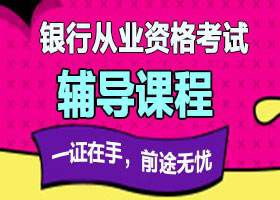 银行从业资格考试

辅导课程

一证在手，前途无忧